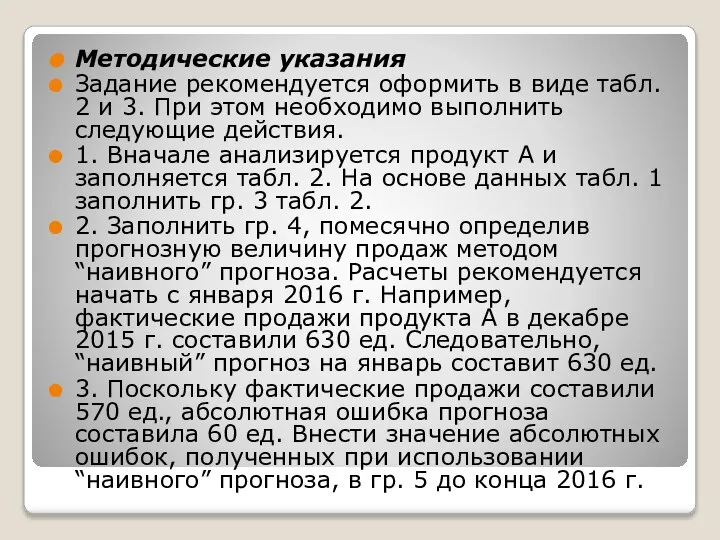 Методические указания

Задание рекомендуется оформить в виде табл. 2 и 3. При этом необходимо выполнить следующие действия.

1. Вначале анализируется продукт А и заполняется табл. 2. На основе данных табл. 1 заполнить гр. 3 табл. 2.

2. Заполнить гр. 4, помесячно определив прогнозную величину продаж методом “наивного” прогноза. Расчеты рекомендуется начать с января 2016 г. Например, фактические продажи продукта А в декабре 2015 г. составили 630 ед. Следовательно, “наивный” прогноз на январь составит 630 ед.

3. Поскольку фактические продажи составили 570 ед., абсолютная ошибка прогноза составила 60 ед. Внести значение абсолютных ошибок, полученных при использовании “наивного” прогноза, в гр. 5 до конца 2016 г.